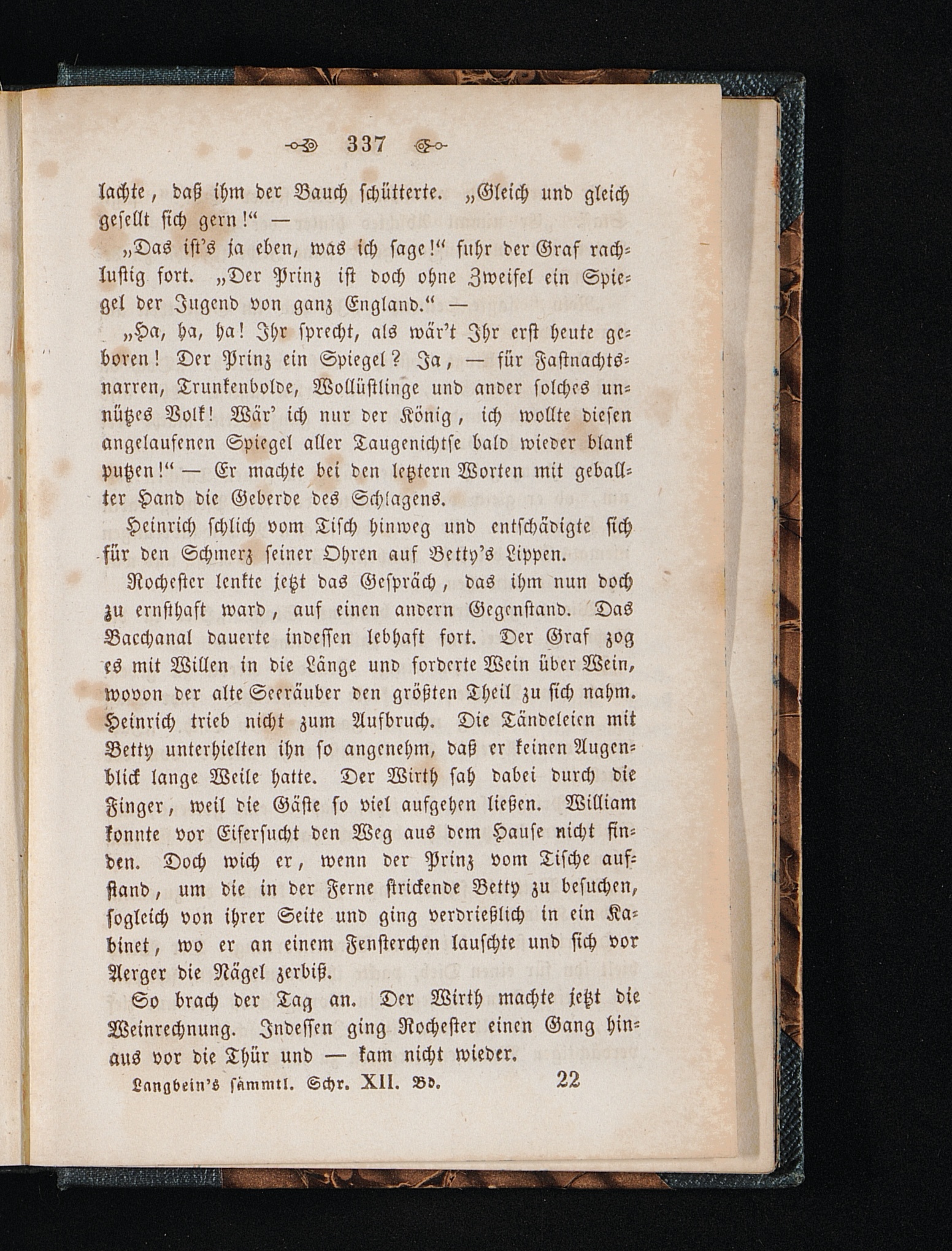 337

lachte, daß ihm der Bauch schütterte. „Gleich und gleich gesellt sich gern!“ —

„Das ist's ja eben, was ich sage!“ fuhr der Graf rachlustig fort. „Der Prinz ist doch ohne Zweifel ein Spiegel der Jugend von ganz England.“ —

„Ha, ha, ha! Ihr sprecht, als wär't Ihr erst heute geboren! Der Prinz ein Spiegel? Ja, — für Fastnachtsnarren, Trunkenbolde, Wollüstlinge und ander solches unnützes Volk! Wär' ich nur der König, ich wollte diesen angelaufenen Spiegel aller Taugenichtse bald wieder blank putzen!“ — Er machte bei den letztern Worten mit geballter Hand die Geberde des Schlagens.

Heinrich schlich vom Tisch hinweg und entschädigte sich für den Schmerz seiner Ohren auf Betty's Lippen.

Rochester lenkte jetzt das Gespräch, das ihm nun doch zu ernsthaft ward, auf einen andern Gegenstand. Das Bacchanal dauerte indessen lebhaft fort. Der Graf zog es mit Willen in die Länge und forderte Wein über Wein, wovon der alte Seeräuber den größten Theil zu sich nahm. Heinrich trieb nicht zum Aufbruch. Die Tändeleien mit Betty unterhielten ihn so angenehm, daß er keinen Augenblick lange Weile hatte. Der Wirth sah dabei durch die Finger, weil die Gäste so viel aufgehen ließen. William konnte vor Eifersucht den Weg aus dem Hause nicht finden. Doch wich er, wenn der Prinz vom Tische aufstand, um die in der Ferne strickende Betty zu besuchen, sogleich von ihrer Seite und ging verdrießlich in ein Kabinet, wo er an einem Fensterchen lauschte und sich vor Aerger die Nägel zerbiß.

So brach der Tag an. Der Wirth machte jetzt die Weinrechnung. Indessen ging Rochester einen Gang hinaus vor die Thür und — kam nicht wieder.

Langbein's sämmtl. Schr. XII. Bd. 22